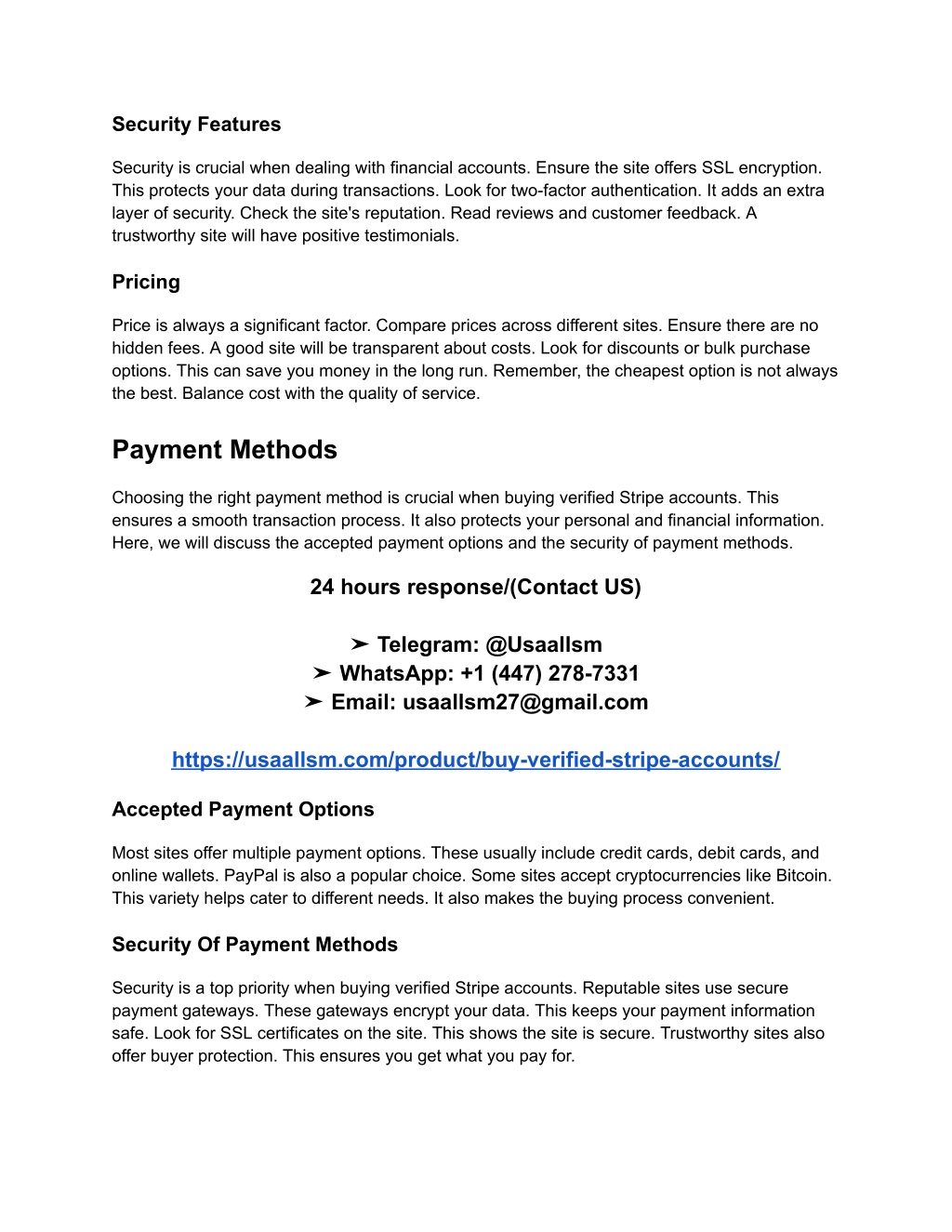 Security Features

Security is crucial when dealing with financial accounts. Ensure the site offers SSL encryption. This protects your data during transactions. Look for two-factor authentication. It adds an extra layer of security. Check the site's reputation. Read reviews and customer feedback. A trustworthy site will have positive testimonials.

Pricing

Price is always a significant factor. Compare prices across different sites. Ensure there are no hidden fees. A good site will be transparent about costs. Look for discounts or bulk purchase options. This can save you money in the long run. Remember, the cheapest option is not always the best. Balance cost with the quality of service.

Payment Methods

Choosing the right payment method is crucial when buying verified Stripe accounts. This ensures a smooth transaction process. It also protects your personal and financial information. Here, we will discuss the accepted payment options and the security of payment methods.

24 hours response/(Contact US)

➤ Telegram: @Usaallsm
➤ WhatsApp: +1 (447) 278-7331
➤ Email: usaallsm27@gmail.com

https://usaallsm.com/product/buy-verified-stripe-accounts/

Accepted Payment Options

Most sites offer multiple payment options. These usually include credit cards, debit cards, and online wallets. PayPal is also a popular choice. Some sites accept cryptocurrencies like Bitcoin. This variety helps cater to different needs. It also makes the buying process convenient.

Security Of Payment Methods

Security is a top priority when buying verified Stripe accounts. Reputable sites use secure payment gateways. These gateways encrypt your data. This keeps your payment information safe. Look for SSL certificates on the site. This shows the site is secure. Trustworthy sites also offer buyer protection. This ensures you get what you pay for.